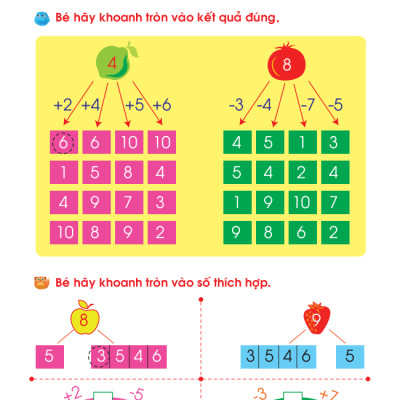 Bé hãy khoanh tròn vào kết quả đúng.

4

+2 +4 +5 +6

| 6 | 6 | 10 | 10 |
|---|---|---|---|
| 1 | 5 | 8 | 4 |
| 4 | 9 | 7 | 3 |
| 10 | 8 | 9 | 2 |

8

-3 -4 -7 -5

| 4 | 5 | 1 | 3 |
|---|---|---|---|
| 5 | 4 | 2 | 4 |
| 1 | 9 | 10 | 7 |
| 9 | 8 | 6 | 2 |

Bé hãy khoanh tròn vào số thích hợp.

8

5 3 5 4 6

9

3 5 4 6 5

+2 -5 -3 +7